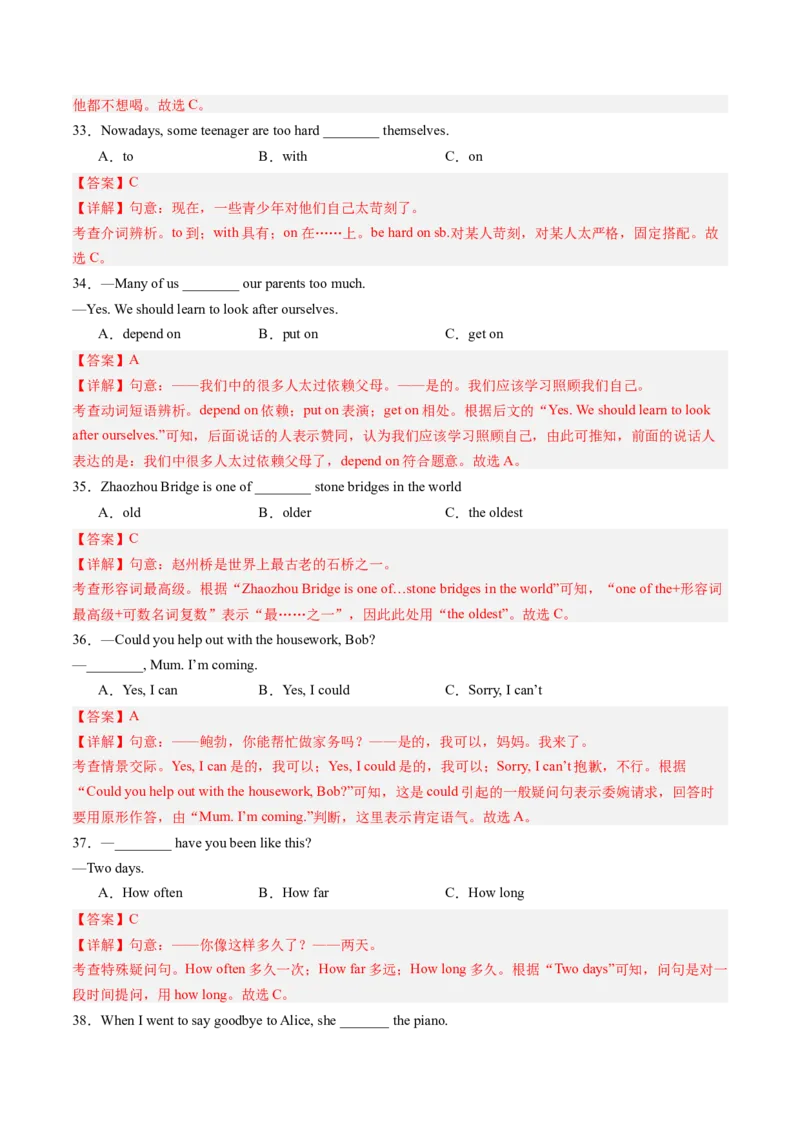 他都不想喝。故选 C。

33．Nowadays, some teenager are too hard ________ themselves.

A．to　　B．with　　C．on

【答案】C

【详解】句意：现在，一些青少年对他们自己太苛刻了。

考查介词辨析。to 到；with 具有；on 在……上。be hard on sb.对某人苛刻，对某人太严格，固定搭配。故选 C。

34．—Many of us ________ our parents too much.

—Yes. We should learn to look after ourselves.

A．depend on　　B．put on　　C．get on

【答案】A

【详解】句意：——我们中的很多人太过依赖父母。——是的。我们应该学习照顾我们自己。

考查动词短语辨析。depend on 依赖；put on 表演；get on 相处。根据后文的“Yes. We should learn to look after ourselves.”可知，后面说话的人表示赞同，认为我们应该学习照顾自己，由此可推知，前面的说话人表达的是：我们中很多人太过依赖父母了，depend on 符合题意。故选 A。

35．Zhaozhou Bridge is one of ________ stone bridges in the world

A．old　　B．older　　C．the oldest

【答案】C

【详解】句意：赵州桥是世界上最古老的石桥之一。

考查形容词最高级。根据“Zhaozhou Bridge is one of…stone bridges in the world”可知，“one of the+形容词最高级+可数名词复数”表示“最……之一”，因此此处用“the oldest”。故选 C。

36．—Could you help out with the housework, Bob?

—________, Mum. I’m coming.

A．Yes, I can　　B．Yes, I could　　C．Sorry, I can’t

【答案】A

【详解】句意：——鲍勃，你能帮忙做家务吗？——是的，我可以，妈妈。我来了。

考查情景交际。Yes, I can 是的，我可以；Yes, I could 是的，我可以；Sorry, I can’t 抱歉，不行。根据“Could you help out with the housework, Bob?”可知，这是 could 引起的一般疑问句表示委婉请求，回答时要用原形作答，由“Mum. I’m coming.”判断，这里表示肯定语气。故选 A。

37．—________ have you been like this?

—Two days.

A．How often　　B．How far　　C．How long

【答案】C

【详解】句意：——你像这样多久了？——两天。

考查特殊疑问句。How often 多久一次；How far 多远；How long 多久。根据“Two days”可知，问句是对一段时间提问，用 how long。故选 C。

38．When I went to say goodbye to Alice, she _______ the piano.